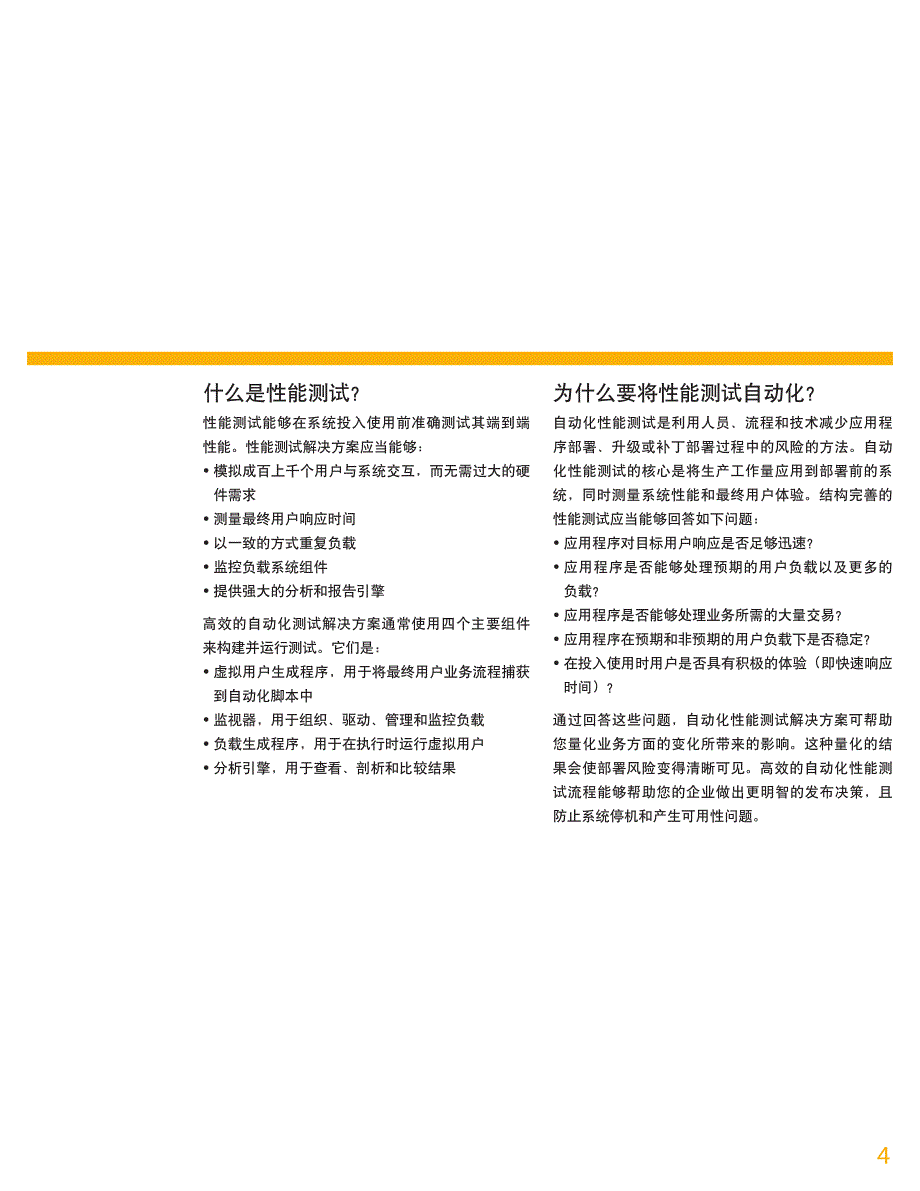 什么是性能测试？

性能测试能够在系统投入使用前准确测试其端到端性能。性能测试解决方案应当能够：

• 模拟成百上千个用户与系统交互，而无需过大的硬件需求
• 测量最终用户响应时间
• 以一致的方式重复负载
• 监控负载系统组件
• 提供强大的分析和报告引擎

高效的自动化测试解决方案通常使用四个主要组件来构建并运行测试。它们是：

• 虚拟用户生成程序，用于将最终用户业务流程捕获到自动化脚本中
• 监视器，用于组织、驱动、管理和监控负载
• 负载生成程序，用于在执行时运行虚拟用户
• 分析引擎，用于查看、剖析和比较结果

为什么要将性能测试自动化？

自动化性能测试是利用人员、流程和技术减少应用程序部署、升级或补丁部署过程中的风险的方法。自动化性能测试的核心是将生产工作量应用到部署前的系统，同时测量系统性能和最终用户体验。结构完善的性能测试应当能够回答如下问题：

• 应用程序对目标用户响应是否足够迅速？
• 应用程序是否能够处理预期的用户负载以及更多的负载？
• 应用程序是否能够处理业务所需的大量交易？
• 应用程序在预期和非预期的用户负载下是否稳定？
• 在投入使用时用户是否具有积极的体验（即快速响应时间）？

通过回答这些问题，自动化性能测试解决方案可帮助您量化业务方面的变化所带来的影响。这种量化的结果会使部署风险变得清晰可见。高效的自动化性能测试流程能够帮助您的企业做出更明智的发布决策，且防止系统停机和产生可用性问题。

4